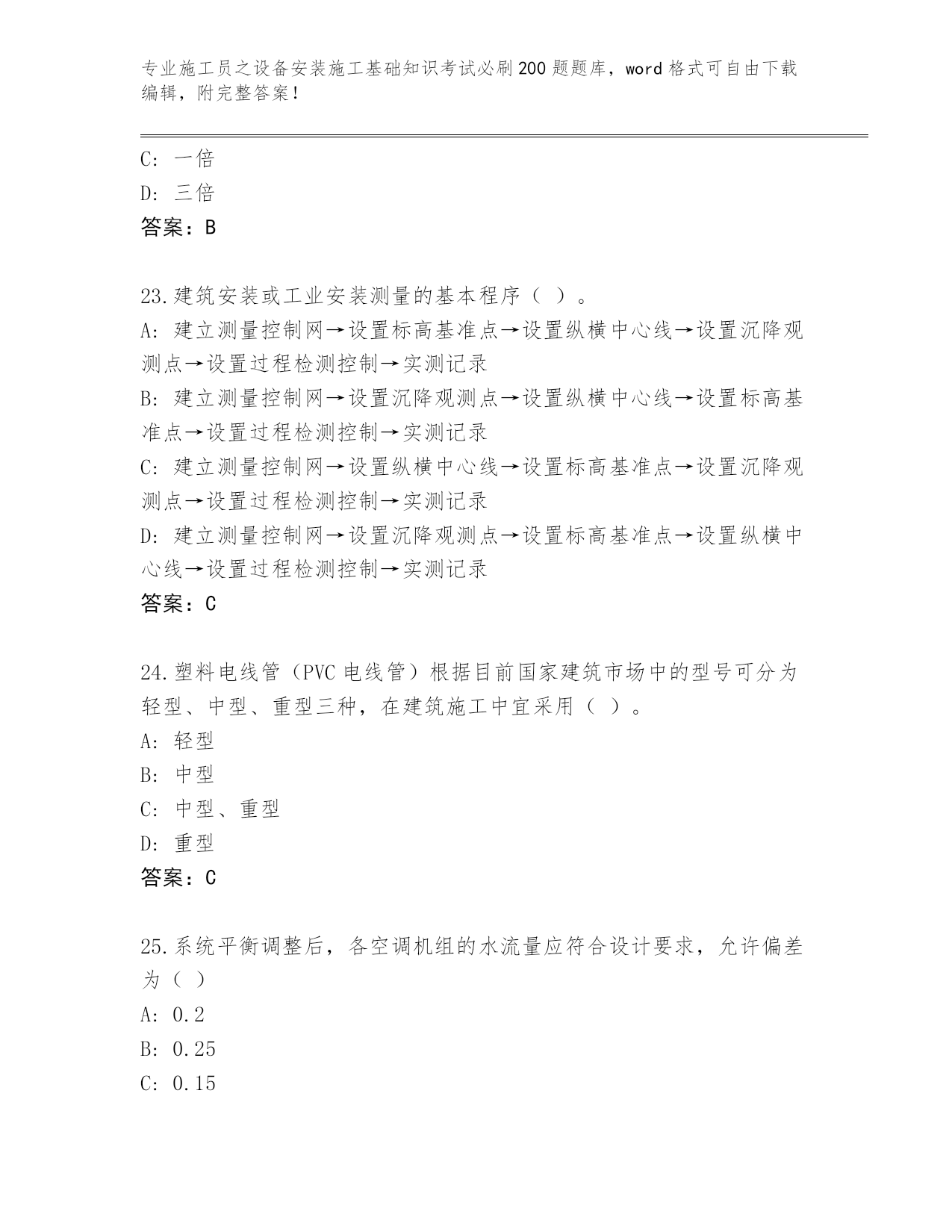 专业施工员之设备安装施工基础知识考试必刷200题题库，word格式可自由下载编辑，附完整答案！

C: 一倍
D: 三倍
答案：B

23.建筑安装或工业安装测量的基本程序（ ）。
A: 建立测量控制网→设置标高基准点→设置纵横中心线→设置沉降观测点→设置过程检测控制→实测记录
B: 建立测量控制网→设置沉降观测点→设置纵横中心线→设置标高基准点→设置过程检测控制→实测记录
C: 建立测量控制网→设置纵横中心线→设置标高基准点→设置沉降观测点→设置过程检测控制→实测记录
D: 建立测量控制网→设置沉降观测点→设置标高基准点→设置纵横中心线→设置过程检测控制→实测记录
答案：C

24.塑料电线管（PVC电线管）根据目前国家建筑市场中的型号可分为轻型、中型、重型三种，在建筑施工中宜采用（ ）。
A: 轻型
B: 中型
C: 中型、重型
D: 重型
答案：C

25.系统平衡调整后，各空调机组的水流量应符合设计要求，允许偏差为（ ）
A: 0.2
B: 0.25
C: 0.15